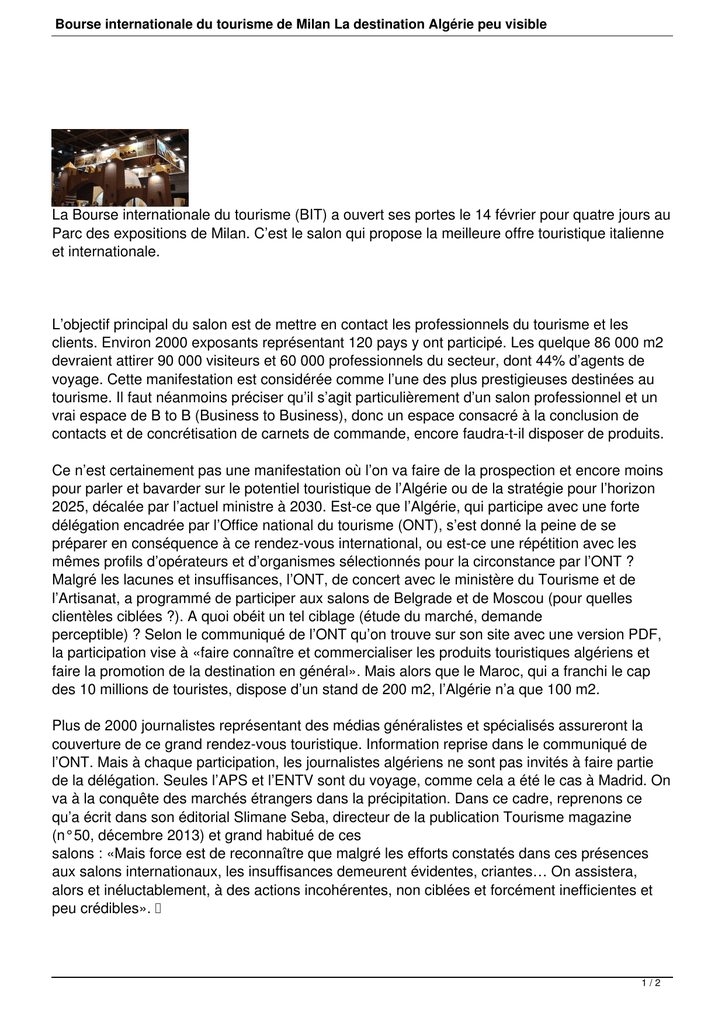 Bourse internationale du tourisme de Milan La destination Algérie peu visible

La Bourse internationale du tourisme (BIT) a ouvert ses portes le 14 février pour quatre jours au Parc des expositions de Milan. C'est le salon qui propose la meilleure offre touristique italienne et internationale.

L'objectif principal du salon est de mettre en contact les professionnels du tourisme et les clients. Environ 2000 exposants représentant 120 pays y ont participé. Les quelque 86 000 m2 devraient attirer 90 000 visiteurs et 60 000 professionnels du secteur, dont 44% d'agents de voyage. Cette manifestation est considérée comme l'une des plus prestigieuses destinées au tourisme. Il faut néanmoins préciser qu'il s'agit particulièrement d'un salon professionnel et un vrai espace de B to B (Business to Business), donc un espace consacré à la conclusion de contacts et de concrétisation de carnets de commande, encore faudra-t-il disposer de produits.

Ce n'est certainement pas une manifestation où l'on va faire de la prospection et encore moins pour parler et bavarder sur le potentiel touristique de l'Algérie ou de la stratégie pour l'horizon 2025, décalée par l'actuel ministre à 2030. Est-ce que l'Algérie, qui participe avec une forte délégation encadrée par l'Office national du tourisme (ONT), s'est donné la peine de se préparer en conséquence à ce rendez-vous international, ou est-ce une répétition avec les mêmes profils d'opérateurs et d'organismes sélectionnés pour la circonstance par l'ONT ? Malgré les lacunes et insuffisances, l'ONT, de concert avec le ministère du Tourisme et de l'Artisanat, a programmé de participer aux salons de Belgrade et de Moscou (pour quelles clientèles ciblées ?). A quoi obéit un tel ciblage (étude du marché, demande perceptible) ? Selon le communiqué de l'ONT qu'on trouve sur son site avec une version PDF, la participation vise à «faire connaître et commercialiser les produits touristiques algériens et faire la promotion de la destination en général». Mais alors que le Maroc, qui a franchi le cap des 10 millions de touristes, dispose d'un stand de 200 m2, l'Algérie n'a que 100 m2.

Plus de 2000 journalistes représentant des médias généralistes et spécialisés assureront la couverture de ce grand rendez-vous touristique. Information reprise dans le communiqué de l'ONT. Mais à chaque participation, les journalistes algériens ne sont pas invités à faire partie de la délégation. Seules l'APS et l'ENTV sont du voyage, comme cela a été le cas à Madrid. On va à la conquête des marchés étrangers dans la précipitation. Dans ce cadre, reprenons ce qu'a écrit dans son éditorial Slimane Seba, directeur de la publication Tourisme magazine (n°50, décembre 2013) et grand habitué de ces salons : «Mais force est de reconnaître que malgré les efforts constatés dans ces présences aux salons internationaux, les insuffisances demeurent évidentes, criantes… On assistera, alors et inéluctablement, à des actions incohérentes, non ciblées et forcément inefficientes et peu crédibles».

1 / 2